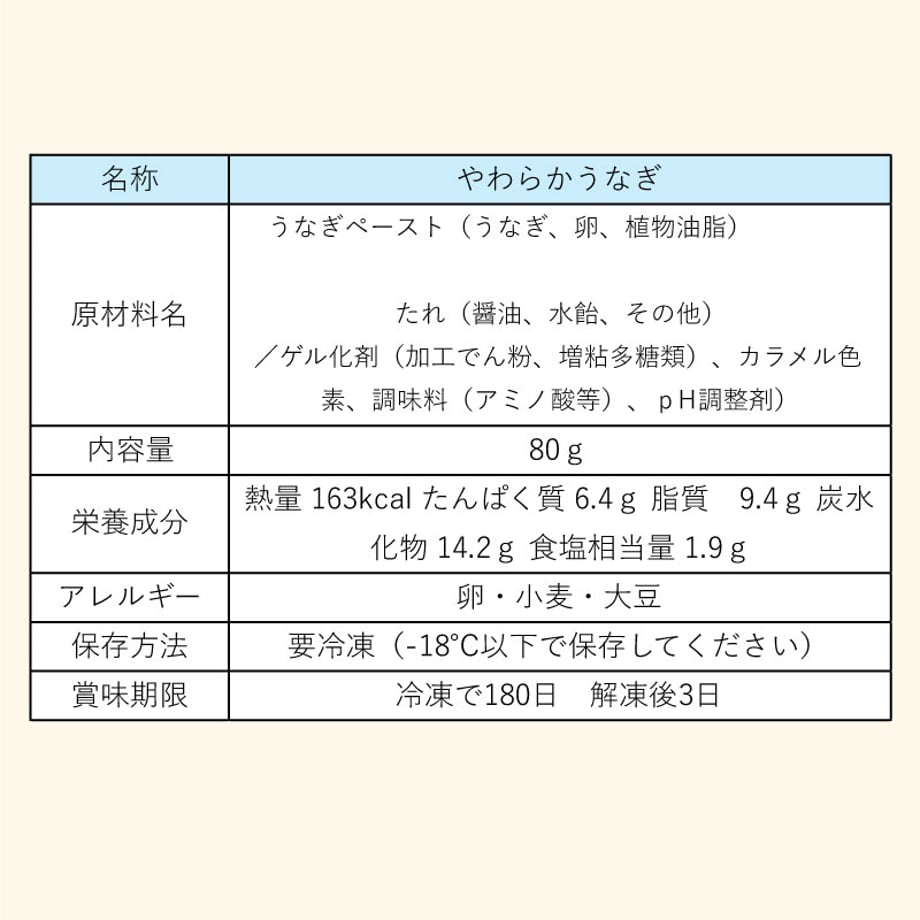 | 名称 | やわらかうなぎ |
|---|---|
| 原材料名 | うなぎペースト（うなぎ、卵、植物油脂）<br><br>たれ（醤油、水飴、その他）<br>／ゲル化剤（加工でん粉、増粘多糖類）、カラメル色素、調味料（アミノ酸等）、ｐＨ調整剤） |
| 内容量 | 80ｇ |
| 栄養成分 | 熱量 163kcal たんぱく質 6.4ｇ 脂質　9.4ｇ 炭水化物 14.2ｇ 食塩相当量 1.9ｇ |
| アレルギー | 卵・小麦・大豆 |
| 保存方法 | 要冷凍（-18°C以下で保存してください） |
| 賞味期限 | 冷凍で180日　解凍後3日 |